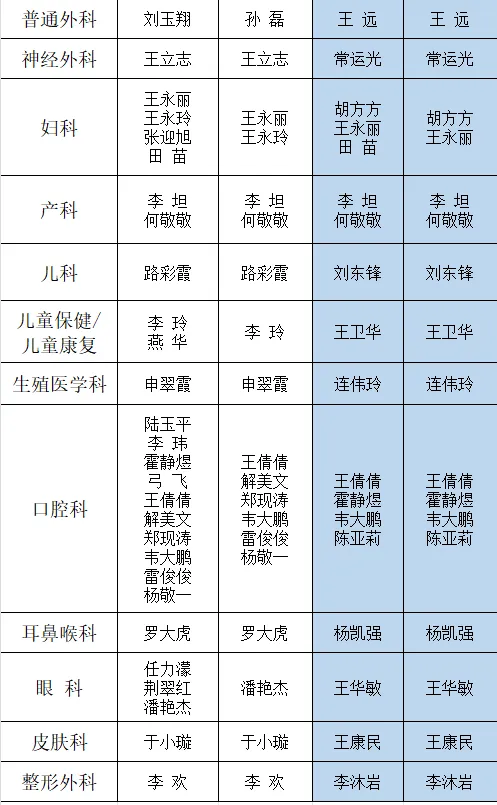 | 普通外科 | 刘玉翔 | 孙 磊 | 王 远 | 王 远 |
|---|---|---|---|---|
| 神经外科 | 王立志 | 王立志 | 常运光 | 常运光 |
| 妇科 | 王永丽 王永玲 张迎旭 田 苗 | 王永丽 王永玲 | 胡方方 王永丽 田 苗 | 胡方方 王永丽 |
| 产科 | 李 坦 何敬敬 | 李 坦 何敬敬 | 李 坦 何敬敬 | 李 坦 何敬敬 |
| 儿科 | 路彩霞 | 路彩霞 | 刘东锋 | 刘东锋 |
| 儿童保健/儿童康复 | 李 玲 燕 华 | 李 玲 | 王卫华 | 王卫华 |
| 生殖医学科 | 申翠霞 | 申翠霞 | 连伟玲 | 连伟玲 |
| 口腔科 | 陆玉平 李 玮 霍静煜 弓 飞 王倩倩 解美文 郑现涛 韦大鹏 雷俊俊 杨敬一 | 王倩倩 解美文 郑现涛 韦大鹏 雷俊俊 杨敬一 | 王倩倩 霍静煜 韦大鹏 陈亚莉 | 王倩倩 霍静煜 韦大鹏 陈亚莉 |
| 耳鼻喉科 | 罗大虎 | 罗大虎 | 杨凯强 | 杨凯强 |
| 眼 科 | 任力濛 荆翠红 潘艳杰 | 潘艳杰 | 王华敏 | 王华敏 |
| 皮肤科 | 于小璇 | 于小璇 | 王康民 | 王康民 |
| 整形外科 | 李 欢 | 李 欢 | 李沐岩 | 李沐岩 |